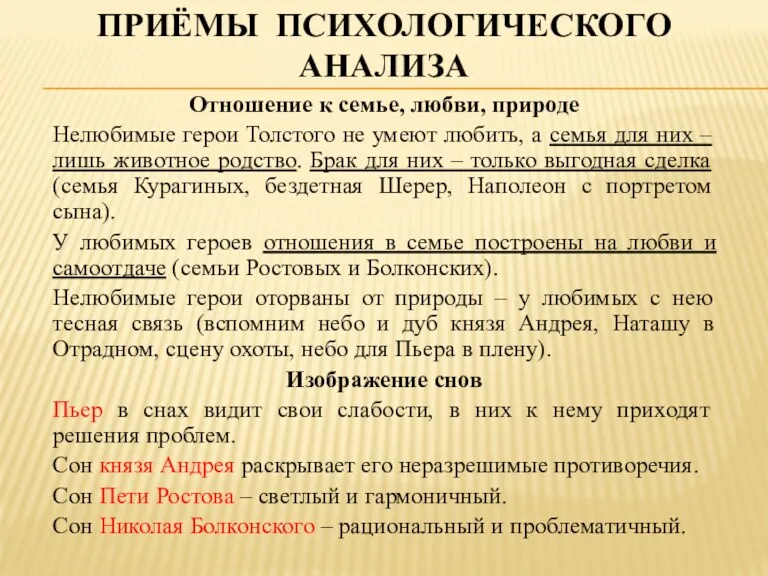 ПРИЁМЫ ПСИХОЛОГИЧЕСКОГО АНАЛИЗА

Отношение к семье, любви, природе

Нелюбимые герои Толстого не умеют любить, а семья для них – лишь животное родство. Брак для них – только выгодная сделка (семья Курагиных, бездетная Шерер, Наполеон с портретом сына).

У любимых героев отношения в семье построены на любви и самоотдаче (семьи Ростовых и Болконских).

Нелюбимые герои оторваны от природы – у любимых с нею тесная связь (вспомним небо и дуб князя Андрея, Наташу в Отрадном, сцену охоты, небо для Пьера в плену).

Изображение снов

Пьер в снах видит свои слабости, в них к нему приходят решения проблем.

Сон князя Андрея раскрывает его неразрешимые противоречия.

Сон Пети Ростова – светлый и гармоничный.

Сон Николая Болконского – рациональный и проблематичный.